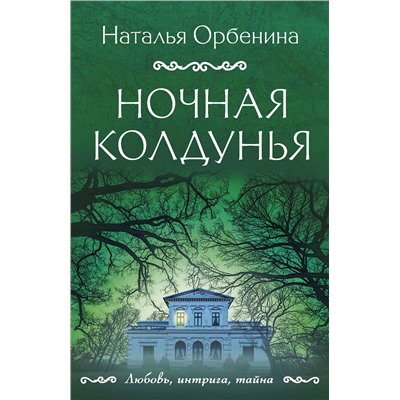 Наталья Орбенина

НОЧНАЯ КОЛДУНЬЯ

Любовь, интрига, тайна